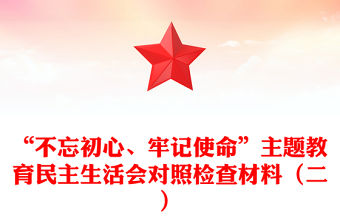 “不忘初心、牢记使命”主题教育民主生活会对照检查材料（二）